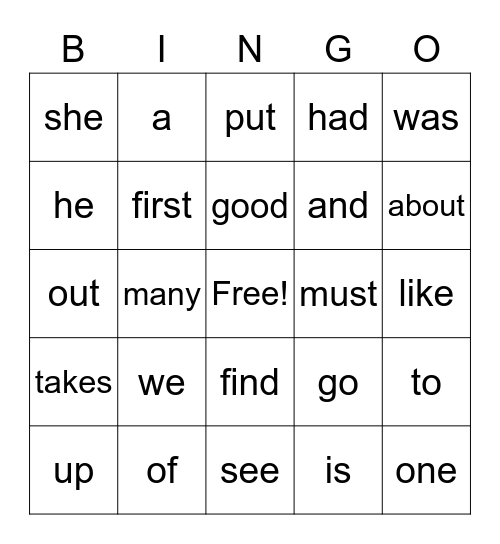 | B | I | N | G | O |
|---|---|---|---|---|
| she | a | put | had | was |
| he | first | good | and | about |
| out | many | Free! | must | like |
| takes | we | find | go | to |
| up | of | see | is | one |